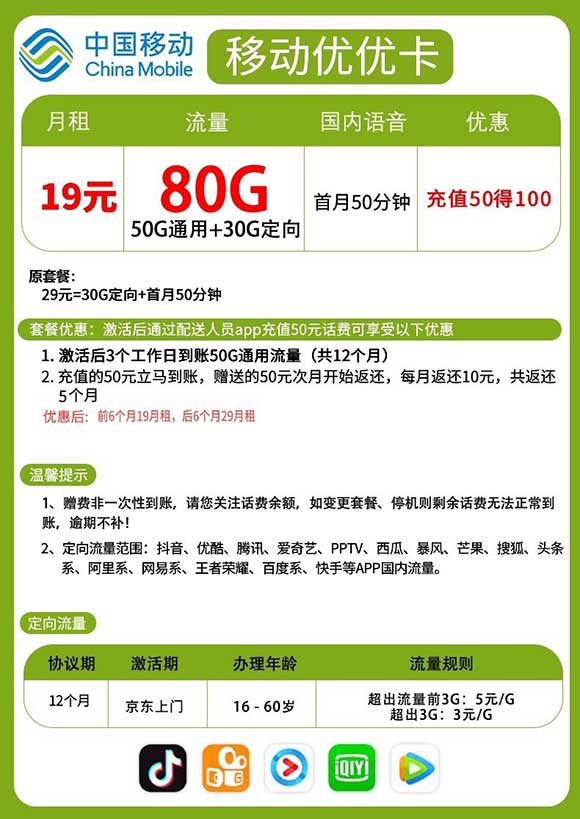 中国移动
China Mobile

移动优优卡

| 月租 | 流量 | 国内语音 | 优惠 |
|---|---|---|---|
| 19元 | 80G 50G通用+30G定向 | 首月50分钟 | 充值50得100 |

原套餐：
29元=30G定向+首月50分钟

套餐优惠：激活后通过配送人员app充值50元话费可享受以下优惠

1. 激活后3个工作日到账50G通用流量（共12个月）
2. 充值的50元立马到账，赠送的50元次月开始返还，每月返还10元，共返还5个月

优惠后：前6个月19月租，后6个月29月租

温馨提示

1、赠费非一次性到账，请您关注话费余额，如变更套餐、停机则剩余话费无法正常到账，逾期不补！
2、定向流量范围：抖音、优酷、腾讯、爱奇艺、PPTV、西瓜、暴风、芒果、搜狐、头条系、阿里系、网易系、王者荣耀、百度系、快手等APP国内流量。

定向流量

| 协议期 | 激活期 | 办理年龄 | 流量规则 |
|---|---|---|---|
| 12个月 | 京东上门 | 16 - 60岁 | 超出流量前3G：5元/G 超出3G：3元/G |

iQIYI